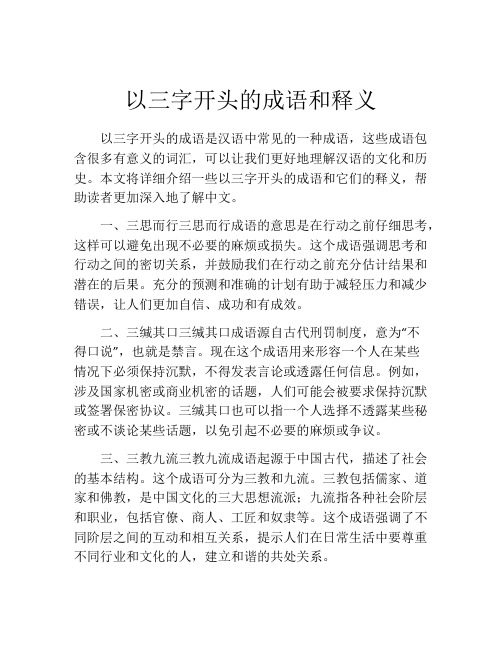 以三字开头的成语和释义

以三字开头的成语是汉语中常见的一种成语，这些成语包含很多有意义的词汇，可以让我们更好地理解汉语的文化和历史。本文将详细介绍一些以三字开头的成语和它们的释义，帮助读者更加深入地了解中文。

一、三思而行三思而行成语的意思是在行动之前仔细思考，这样可以避免出现不必要的麻烦或损失。这个成语强调思考和行动之间的密切关系，并鼓励我们在行动之前充分估计结果和潜在的后果。充分的预测和准确的计划有助于减轻压力和减少错误，让人们更加自信、成功和有成效。

二、三缄其口三缄其口成语源自古代刑罚制度，意为“不得口说”，也就是禁言。现在这个成语用来形容一个人在某些情况下必须保持沉默，不得发表言论或透露任何信息。例如，涉及国家机密或商业机密的话题，人们可能会被要求保持沉默或签署保密协议。三缄其口也可以指一个人选择不透露某些秘密或不谈论某些话题，以免引起不必要的麻烦或争议。

三、三教九流三教九流成语起源于中国古代，描述了社会的基本结构。这个成语可分为三教和九流。三教包括儒家、道家和佛教，是中国文化的三大思想流派；九流指各种社会阶层和职业，包括官僚、商人、工匠和奴隶等。这个成语强调了不同阶层之间的互动和相互关系，提示人们在日常生活中要尊重不同行业和文化的人，建立和谐的共处关系。